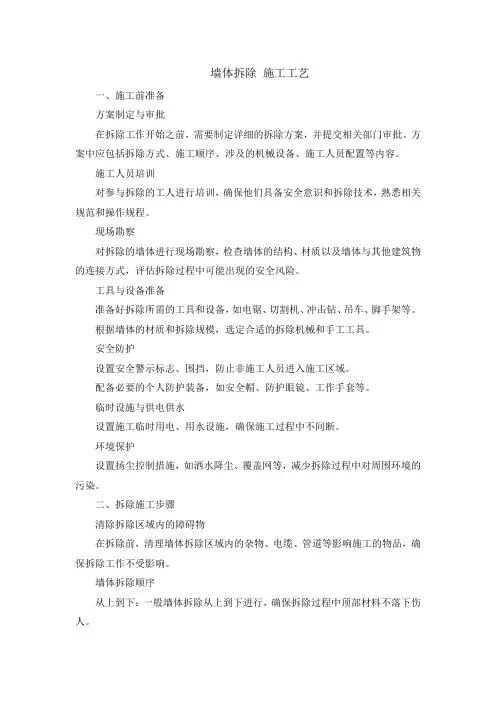 墙体拆除 施工工艺

一、施工前准备

方案制定与审批

在拆除工作开始之前，需要制定详细的拆除方案，并提交相关部门审批。方案中应包括拆除方式、施工顺序、涉及的机械设备、施工人员配置等内容。

施工人员培训

对参与拆除的工人进行培训，确保他们具备安全意识和拆除技术，熟悉相关规范和操作规程。

现场勘察

对拆除的墙体进行现场勘察，检查墙体的结构、材质以及墙体与其他建筑物的连接方式，评估拆除过程中可能出现的安全风险。

工具与设备准备

准备好拆除所需的工具和设备，如电锯、切割机、冲击钻、吊车、脚手架等。

根据墙体的材质和拆除规模，选定合适的拆除机械和手工工具。

安全防护

设置安全警示标志、围挡，防止非施工人员进入施工区域。

配备必要的个人防护装备，如安全帽、防护眼镜、工作手套等。

临时设施与供电供水

设置施工临时用电、用水设施，确保施工过程中不间断。

环境保护

设置扬尘控制措施，如洒水降尘、覆盖网等，减少拆除过程中对周围环境的污染。

二、拆除施工步骤

清除拆除区域内的障碍物

在拆除前，清理墙体拆除区域内的杂物、电缆、管道等影响施工的物品，确保拆除工作不受影响。

墙体拆除顺序

从上到下：一般墙体拆除从上到下进行，确保拆除过程中顶部材料不落下伤人。